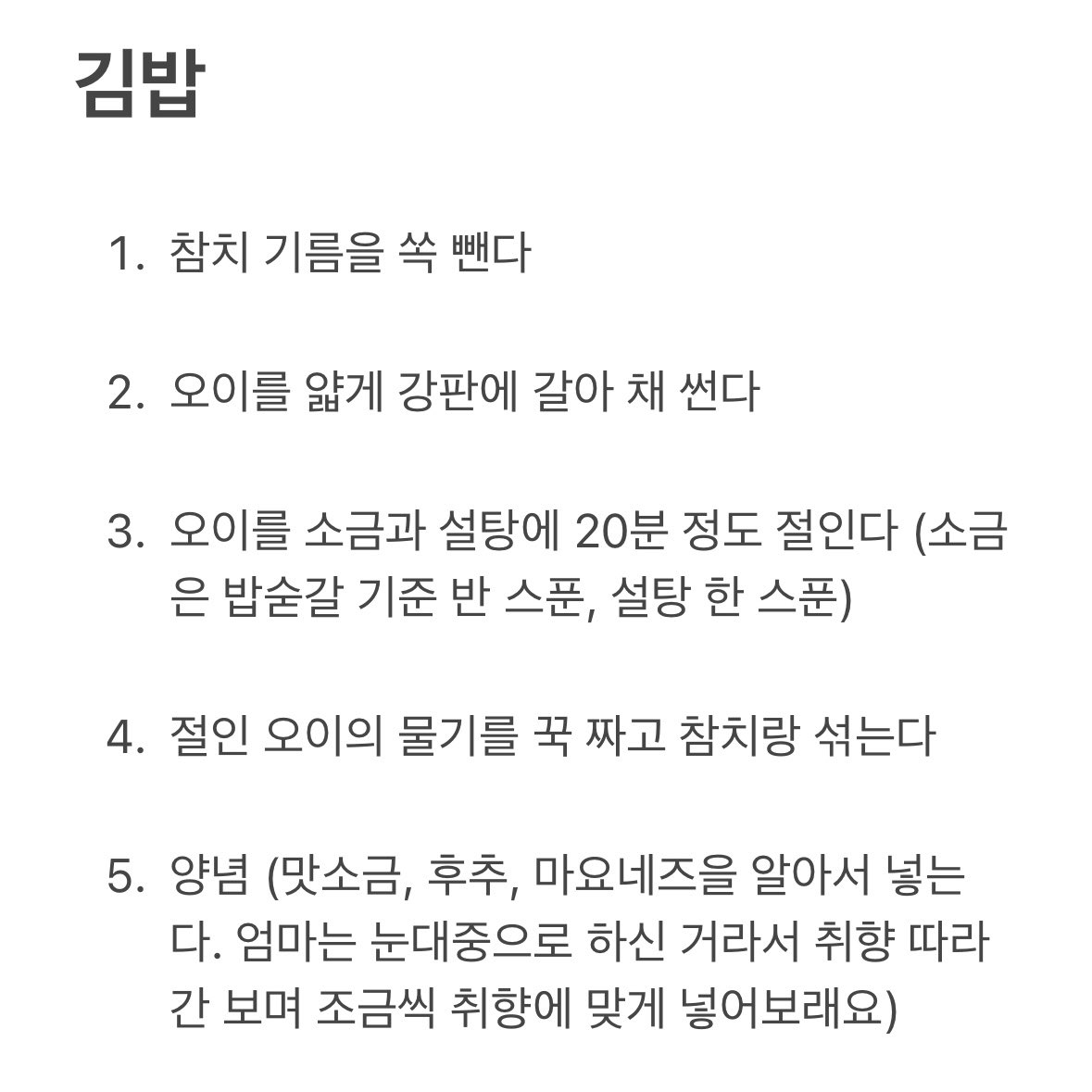 김밥

1. 참치 기름을 쏙 뺀다

2. 오이를 얇게 강판에 갈아 채 썬다

3. 오이를 소금과 설탕에 20분 정도 절인다 (소금은 밥숟갈 기준 반 스푼, 설탕 한 스푼)

4. 절인 오이의 물기를 꾹 짜고 참치랑 섞는다

5. 양념 (맛소금, 후추, 마요네즈을 알아서 넣는다. 엄마는 눈대중으로 하신 거라서 취향 따라 간 보며 조금씩 취향에 맞게 넣어보래요)